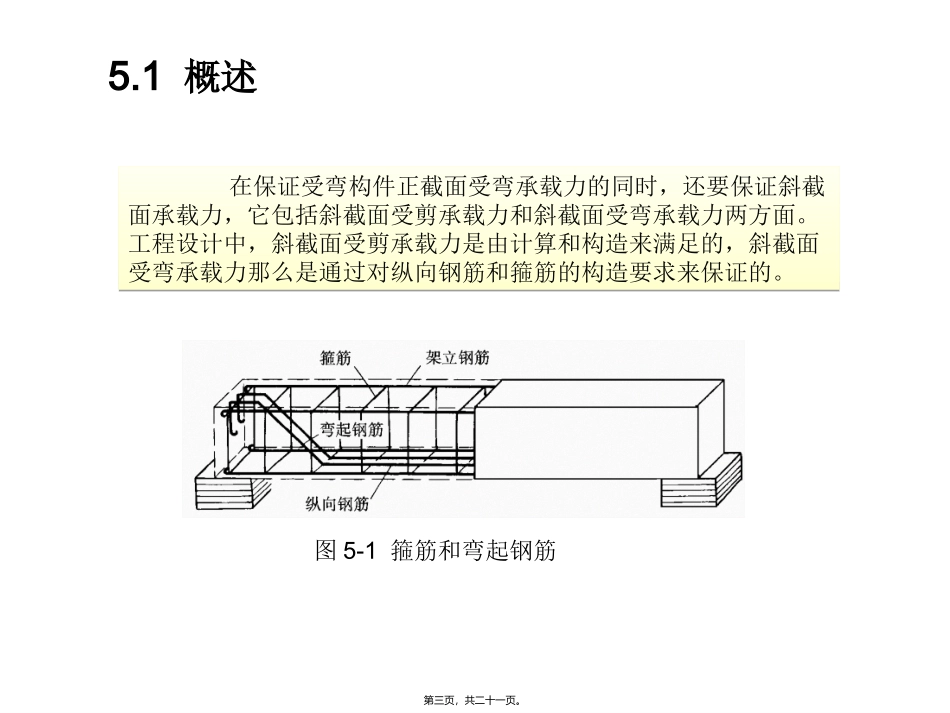 5.1 概述

在保证受弯构件正截面受弯承载力的同时，还要保证斜截面承载力，它包括斜截面受剪承载力和斜截面受弯承载力两方面。工程设计中，斜截面受剪承载力是由计算和构造来满足的，斜截面受弯承载力那么是通过对纵向钢筋和箍筋的构造要求来保证的。

箍筋
架立钢筋
弯起钢筋
纵向钢筋

图 5-1 箍筋和弯起钢筋

第三页，共二十一页。